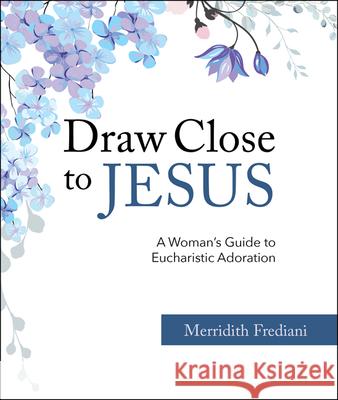 Draw Close to JESUS

A Woman's Guide to Eucharistic Adoration

Merridith Frediani

Kraina Książek